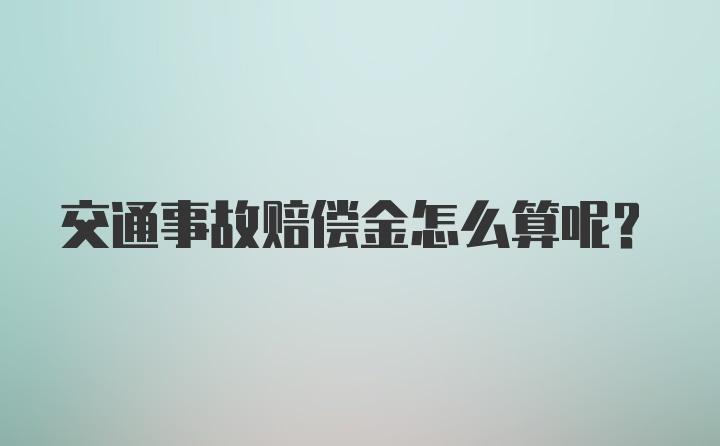 交通事故赔偿金怎么算呢？